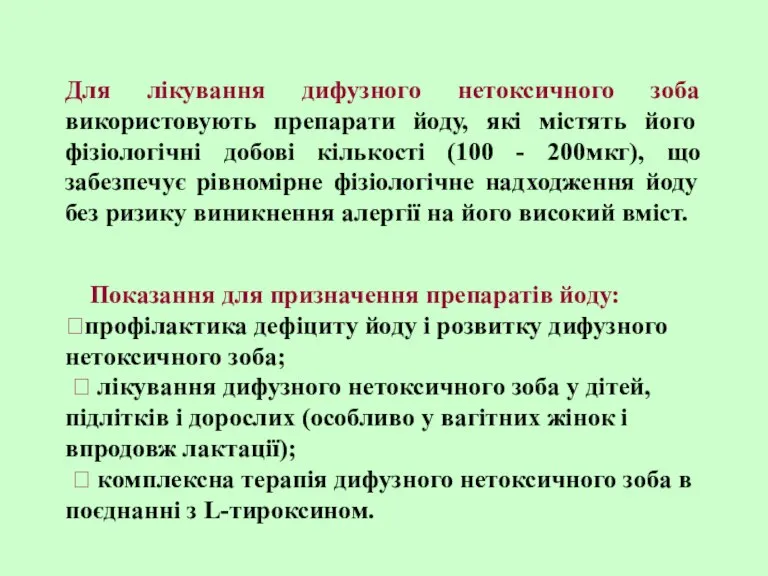 Для лікування дифузного нетоксичного зоба використовують препарати йоду, які містять його фізіологічні добові кількості (100 - 200мкг), що забезпечує рівномірне фізіологічне надходження йоду без ризику виникнення алергії на його високий вміст.

Показання для призначення препаратів йоду:
профілактика дефіциту йоду і розвитку дифузного нетоксичного зоба;
 лікування дифузного нетоксичного зоба у дітей, підлітків і дорослих (особливо у вагітних жінок і впродовж лактації);
 комплексна терапія дифузного нетоксичного зоба в поєднанні з L-тироксином.